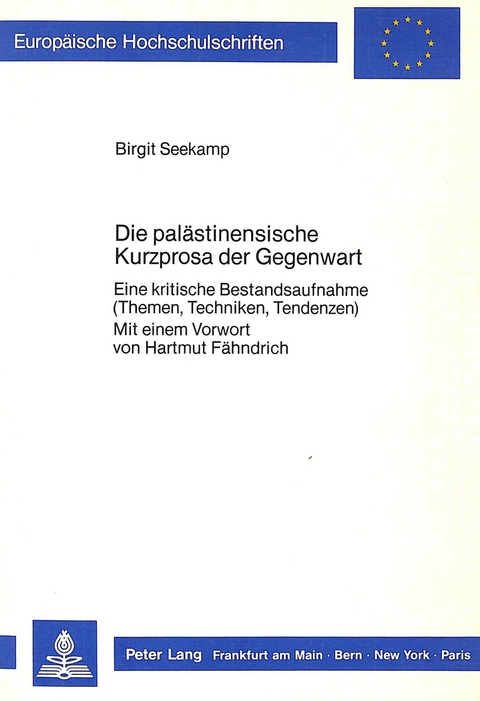 Europäische Hochschulschriften

Birgit Seekamp

Die palästinensische Kurzprosa der Gegenwart

Eine kritische Bestandsaufnahme (Themen, Techniken, Tendenzen)
Mit einem Vorwort von Hartmut Fähndrich

Peter Lang Frankfurt am Main · Bern · New York · Paris